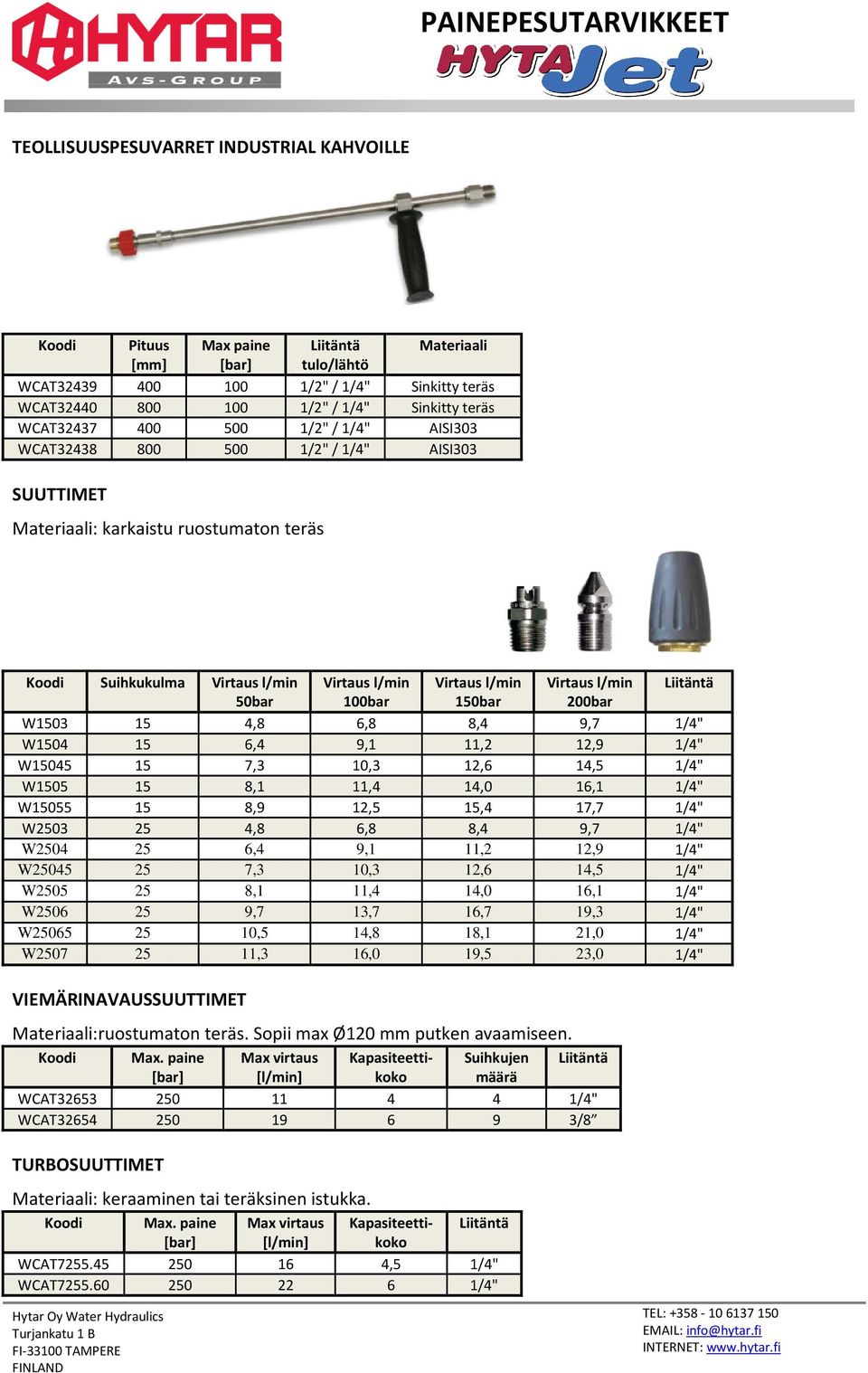 HYTAR
AVS-GROUP

PAINEPESUTARVIKKEET
HYTAJet

TEOLLISUUSPESUVARRET INDUSTRIAL KAHVOILLE

| Koodi | Pituus [mm] | Max paine [bar] | Liitäntä tulo/lähtö | Materiaali |
|---|---|---|---|---|
| WCAT32439 | 400 | 100 | 1/2" / 1/4" | Sinkitty teräs |
| WCAT32440 | 800 | 100 | 1/2" / 1/4" | Sinkitty teräs |
| WCAT32437 | 400 | 500 | 1/2" / 1/4" | AISI303 |
| WCAT32438 | 800 | 500 | 1/2" / 1/4" | AISI303 |

SUUTTIMET

Materiaali: karkaistu ruostumaton teräs

| Koodi | Suihkukulma | Virtaus l/min 50bar | Virtaus l/min 100bar | Virtaus l/min 150bar | Virtaus l/min 200bar | Liitäntä |
|---|---|---|---|---|---|---|
| W1503 | 15 | 4,8 | 6,8 | 8,4 | 9,7 | 1/4" |
| W1504 | 15 | 6,4 | 9,1 | 11,2 | 12,9 | 1/4" |
| W15045 | 15 | 7,3 | 10,3 | 12,6 | 14,5 | 1/4" |
| W1505 | 15 | 8,1 | 11,4 | 14,0 | 16,1 | 1/4" |
| W15055 | 15 | 8,9 | 12,5 | 15,4 | 17,7 | 1/4" |
| W2503 | 25 | 4,8 | 6,8 | 8,4 | 9,7 | 1/4" |
| W2504 | 25 | 6,4 | 9,1 | 11,2 | 12,9 | 1/4" |
| W25045 | 25 | 7,3 | 10,3 | 12,6 | 14,5 | 1/4" |
| W2505 | 25 | 8,1 | 11,4 | 14,0 | 16,1 | 1/4" |
| W2506 | 25 | 9,7 | 13,7 | 16,7 | 19,3 | 1/4" |
| W25065 | 25 | 10,5 | 14,8 | 18,1 | 21,0 | 1/4" |
| W2507 | 25 | 11,3 | 16,0 | 19,5 | 23,0 | 1/4" |

VIEMÄRINAVAUSSUUTTIMET

Materiaali:ruostumaton teräs. Sopii max Ø120 mm putken avaamiseen.

| Koodi | Max. paine [bar] | Max virtaus [l/min] | Kapasiteettikoko | Suihkujen määrä | Liitäntä |
|---|---|---|---|---|---|
| WCAT32653 | 250 | 11 | 4 | 4 | 1/4" |
| WCAT32654 | 250 | 19 | 6 | 9 | 3/8” |

TURBOSUUTTIMET

Materiaali: keraaminen tai teräksinen istukka.

| Koodi | Max. paine [bar] | Max virtaus [l/min] | Kapasiteettikoko | Liitäntä |
|---|---|---|---|---|
| WCAT7255.45 | 250 | 16 | 4,5 | 1/4" |
| WCAT7255.60 | 250 | 22 | 6 | 1/4" |

Hytar Oy Water Hydraulics
Turjankatu 1 B
FI-33100 TAMPERE
FINLAND

TEL: +358 - 10 6137 150
EMAIL: info@hytar.fi
INTERNET: www.hytar.fi